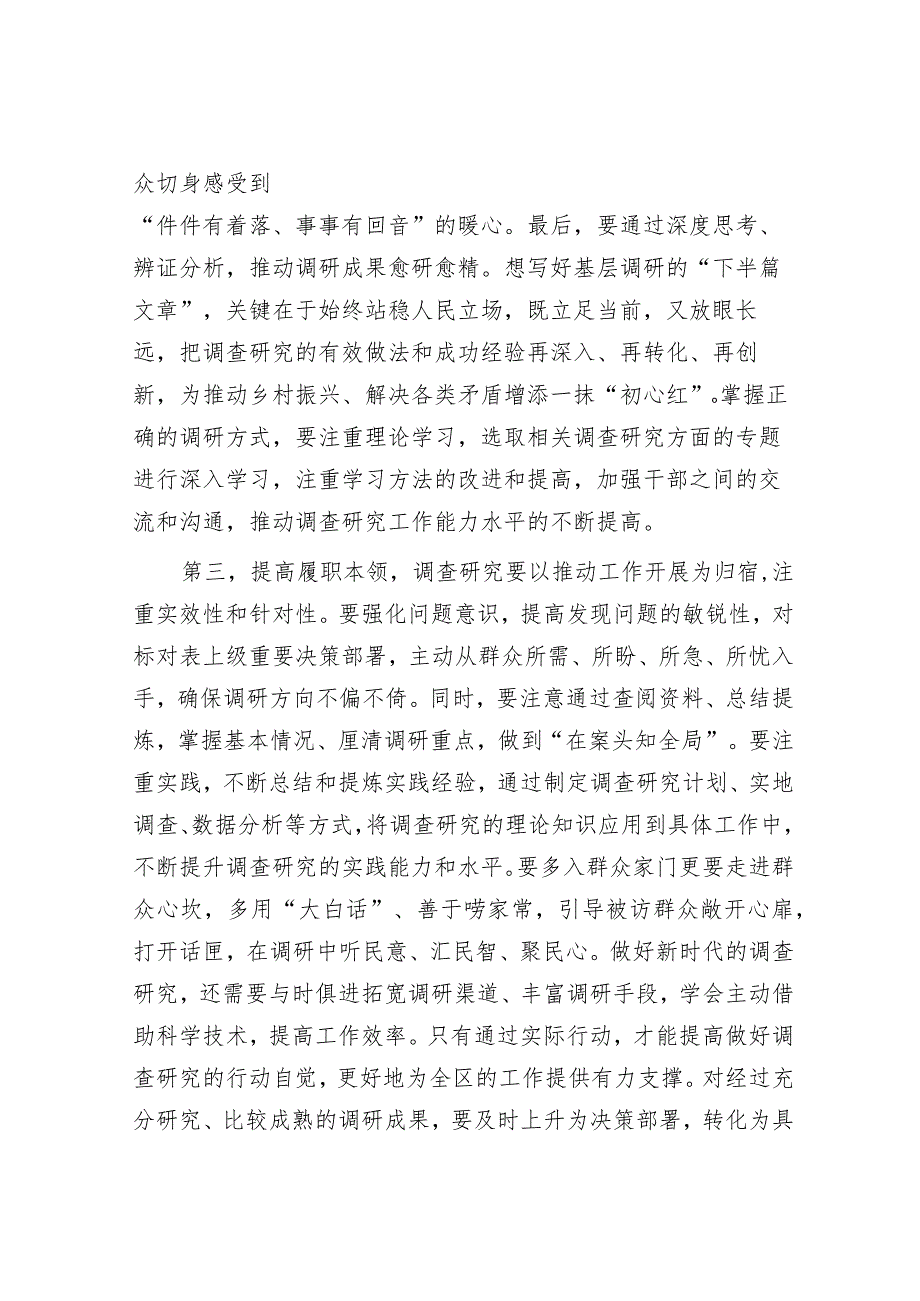 众切身感受到“件件有着落、事事有回音”的暖心。最后，要通过深度思考、辨证分析，推动调研成果愈研愈精。想写好基层调研的“下半篇文章”，关键在于始终站稳人民立场，既立足当前，又放眼长远，把调查研究的有效做法和成功经验再深入、再转化、再创新，为推动乡村振兴、解决各类矛盾增添一抹“初心红”。掌握正确的调研方式，要注重理论学习，选取相关调查研究方面的专题进行深入学习，注重学习方法的改进和提高，加强干部之间的交流和沟通，推动调查研究工作能力水平的不断提高。

第三，提高履职本领，调查研究要以推动工作开展为归宿，注重实效性和针对性。要强化问题意识，提高发现问题的敏锐性，对标对表上级重要决策部署，主动从群众所需、所盼、所急、所忧入手，确保调研方向不偏不倚。同时，要注意通过查阅资料、总结提炼，掌握基本情况、厘清调研重点，做到“在案头知全局”。要注重实践，不断总结和提炼实践经验，通过制定调查研究计划、实地调查、数据分析等方式，将调查研究的理论知识应用到具体工作中，不断提升调查研究的实践能力和水平。要多入群众家门更要走进群众心坎，多用“大白话”、善于唠家常，引导被访群众敞开心扉，打开话匣，在调研中听民意、汇民智、聚民心。做好新时代的调查研究，还需要与时俱进拓宽调研渠道、丰富调研手段，学会主动借助科学技术，提高工作效率。只有通过实际行动，才能提高做好调查研究的行动自觉，更好地为全区的工作提供有力支撑。对经过充分研究、比较成熟的调研成果，要及时上升为决策部署，转化为具